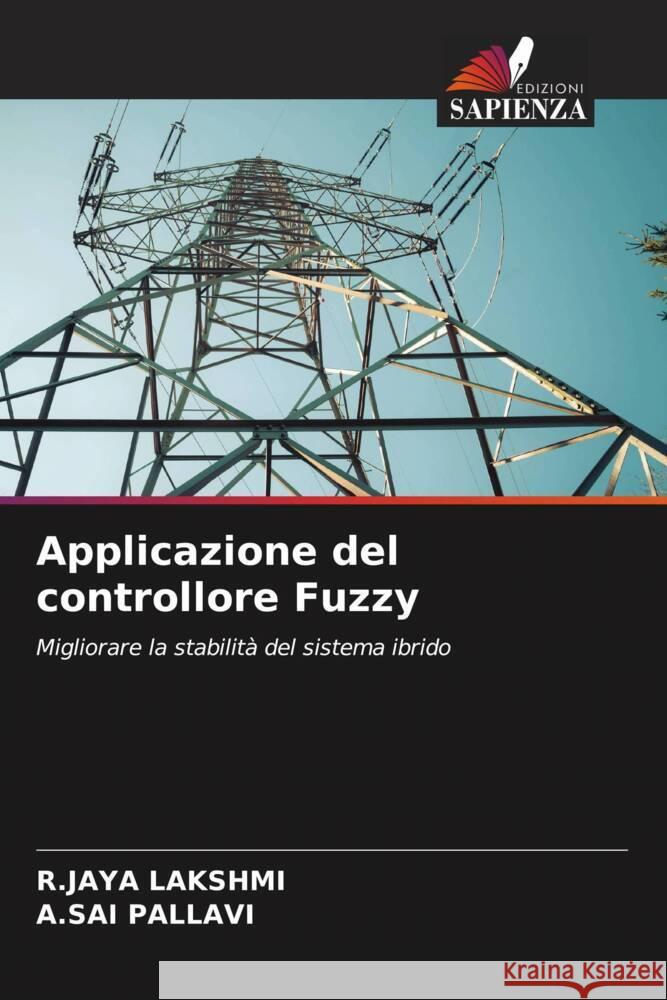 EDIZIONI
SAPIENZA

Applicazione del controllore Fuzzy

Migliorare la stabilità del sistema ibrido

R.JAYA LAKSHMI
A.SAI PALLAVI